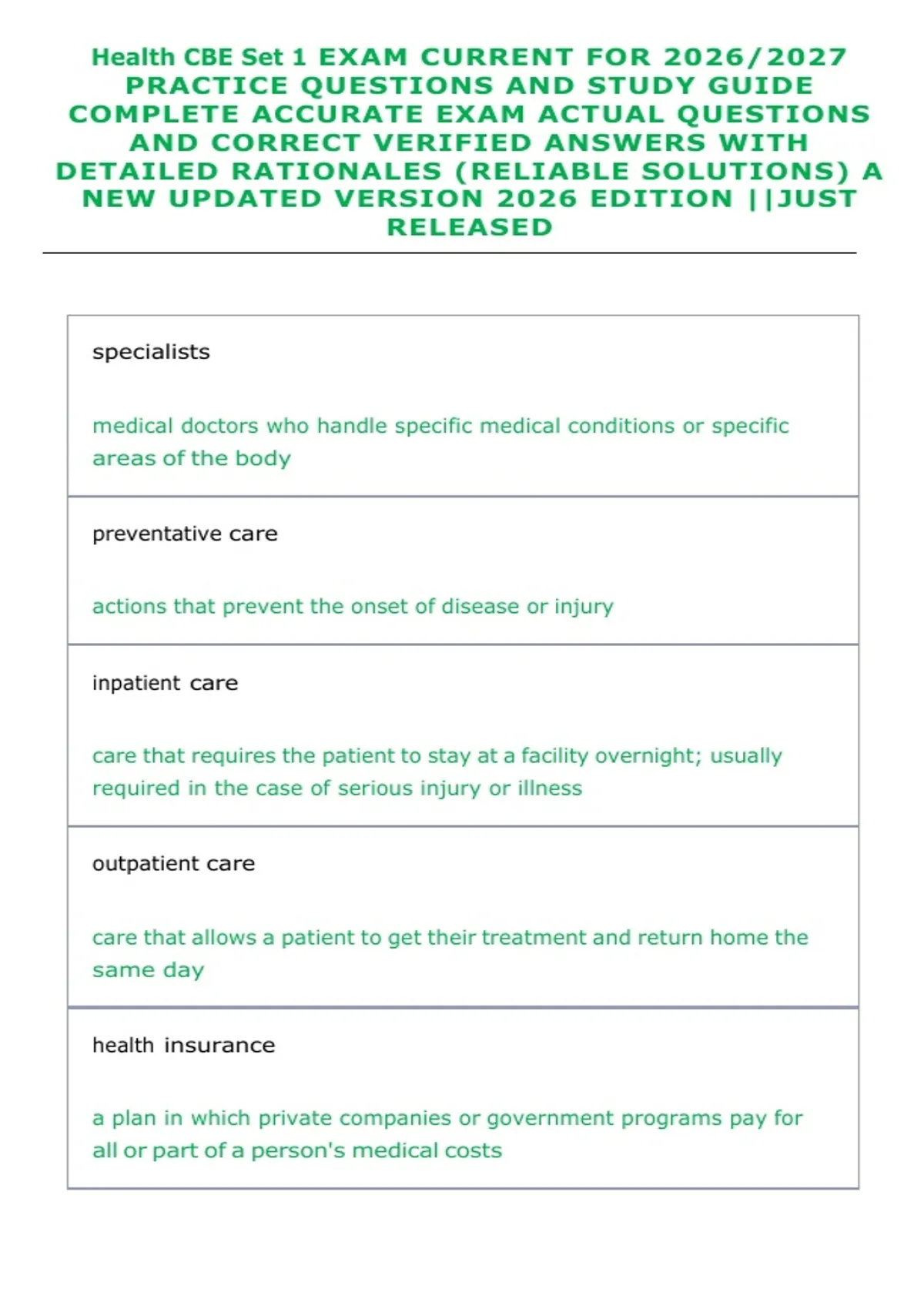 Health CBE Set 1 EXAM CURRENT FOR 2026/2027 PRACTICE QUESTIONS AND STUDY GUIDE COMPLETE ACCURATE EXAM ACTUAL QUESTIONS AND CORRECT VERIFIED ANSWERS WITH DETAILED RATIONALES (RELIABLE SOLUTIONS) A NEW UPDATED VERSION 2026 EDITION ||JUST RELEASED

specialists

medical doctors who handle specific medical conditions or specific areas of the body

preventative care

actions that prevent the onset of disease or injury

inpatient care

care that requires the patient to stay at a facility overnight; usually required in the case of serious injury or illness

outpatient care

care that allows a patient to get their treatment and return home the same day

health insurance

a plan in which private companies or government programs pay for all or part of a person's medical costs